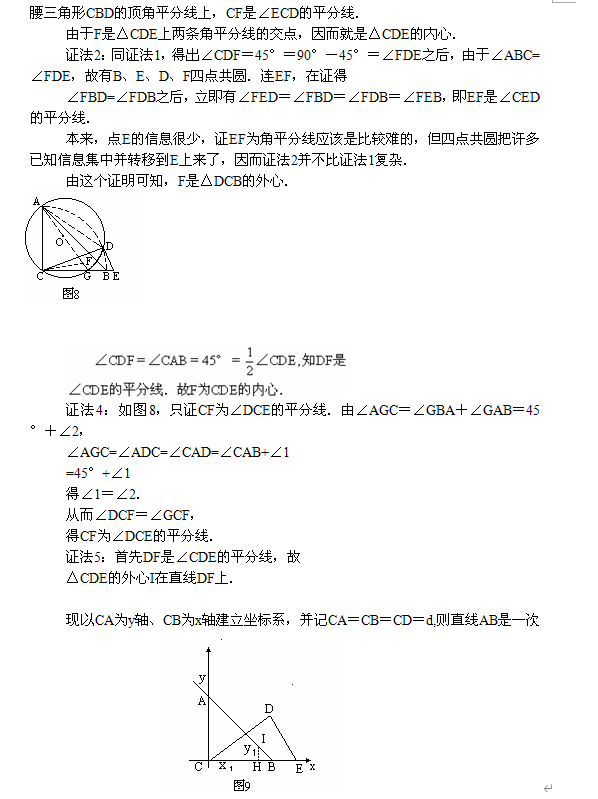 腰三角形CBD的顶角平分线上，CF是∠ECD的平分线．

由于F是△CDE上两条角平分线的交点，因而就是△CDE的内心．

证法2：同证法1，得出∠CDF＝45° ＝90° －45° ＝∠FDE之后，由于∠ABC=∠FDE，故有B、E、D、F四点共圆．连EF，在证得

∠FBD=∠FDB之后，立即有∠FED＝∠FBD＝∠FDB＝∠FEB，即EF是∠CED的平分线．

本来，点E的信息很少，证EF为角平分线应该是比较难的，但四点共圆把许多已知信息集中并转移到E上来了，因而证法2并不比证法1复杂．

由这个证明可知，F是△DCB的外心．

A
O
D
F
C G B E
图8

$\angle CDF = \angle CAB = 45° = \frac{1}{2}\angle CDE$,知DF是

∠CDE的平分线．故F为CDE的内心．

证法4：如图8，只证CF为∠DCE的平分线．由∠AGC＝∠GBA＋∠GAB＝45°＋∠2，

∠AGC=∠ADC=∠CAD=∠CAB+∠1

=45° +∠1

得∠1＝∠2.

从而∠DCF＝∠GCF，

得CF为∠DCE的平分线．

证法5：首先DF是∠CDE的平分线，故

△CDE的外心I在直线DF上．

现以CA为y轴、CB为x轴建立坐标系，并记CA＝CB＝CD＝d,则直线AB是一次

y
A
D
I
$y_1$
C $x_1$ H B E x
图9